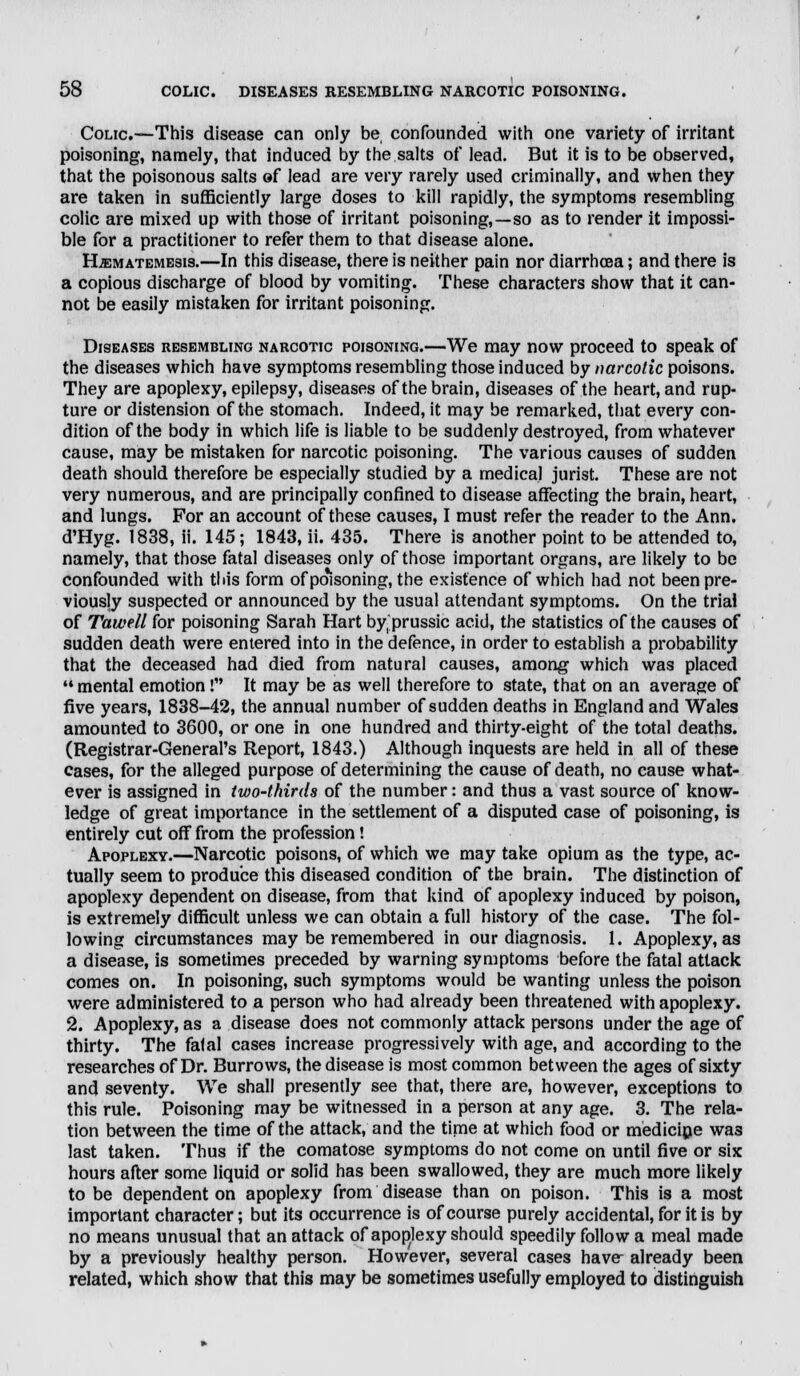 58 COLIC. DISEASES RESEMBLING NARCOTIC POISONING.

Colic.—This disease can only be confounded with one variety of irritant poisoning, namely, that induced by the salts of lead. But it is to be observed, that the poisonous salts of lead are very rarely used criminally, and when they are taken in sufficiently large doses to kill rapidly, the symptoms resembling colic are mixed up with those of irritant poisoning,—so as to render it impossible for a practitioner to refer them to that disease alone.

Hæmatemesis.—In this disease, there is neither pain nor diarrhœa; and there is a copious discharge of blood by vomiting. These characters show that it cannot be easily mistaken for irritant poisoning.

Diseases resembling narcotic poisoning.—We may now proceed to speak of the diseases which have symptoms resembling those induced by narcotic poisons. They are apoplexy, epilepsy, diseases of the brain, diseases of the heart, and rupture or distension of the stomach. Indeed, it may be remarked, that every condition of the body in which life is liable to be suddenly destroyed, from whatever cause, may be mistaken for narcotic poisoning. The various causes of sudden death should therefore be especially studied by a medical jurist. These are not very numerous, and are principally confined to disease affecting the brain, heart, and lungs. For an account of these causes, I must refer the reader to the Ann. d'Hyg. 1838, ii. 145; 1843, ii. 435. There is another point to be attended to, namely, that those fatal diseases only of those important organs, are likely to be confounded with this form of poisoning, the existence of which had not been previously suspected or announced by the usual attendant symptoms. On the trial of Tawell for poisoning Sarah Hart by prussic acid, the statistics of the causes of sudden death were entered into in the defence, in order to establish a probability that the deceased had died from natural causes, among which was placed "mental emotion!" It may be as well therefore to state, that on an average of five years, 1838–42, the annual number of sudden deaths in England and Wales amounted to 3600, or one in one hundred and thirty-eight of the total deaths. (Registrar-General's Report, 1843.) Although inquests are held in all of these cases, for the alleged purpose of determining the cause of death, no cause whatever is assigned in two-thirds of the number: and thus a vast source of knowledge of great importance in the settlement of a disputed case of poisoning, is entirely cut off from the profession!

Apoplexy.—Narcotic poisons, of which we may take opium as the type, actually seem to produce this diseased condition of the brain. The distinction of apoplexy dependent on disease, from that kind of apoplexy induced by poison, is extremely difficult unless we can obtain a full history of the case. The following circumstances may be remembered in our diagnosis. 1. Apoplexy, as a disease, is sometimes preceded by warning symptoms before the fatal attack comes on. In poisoning, such symptoms would be wanting unless the poison were administered to a person who had already been threatened with apoplexy. 2. Apoplexy, as a disease does not commonly attack persons under the age of thirty. The fatal cases increase progressively with age, and according to the researches of Dr. Burrows, the disease is most common between the ages of sixty and seventy. We shall presently see that, there are, however, exceptions to this rule. Poisoning may be witnessed in a person at any age. 3. The relation between the time of the attack, and the time at which food or medicine was last taken. Thus if the comatose symptoms do not come on until five or six hours after some liquid or solid has been swallowed, they are much more likely to be dependent on apoplexy from disease than on poison. This is a most important character; but its occurrence is of course purely accidental, for it is by no means unusual that an attack of apoplexy should speedily follow a meal made by a previously healthy person. However, several cases have already been related, which show that this may be sometimes usefully employed to distinguish